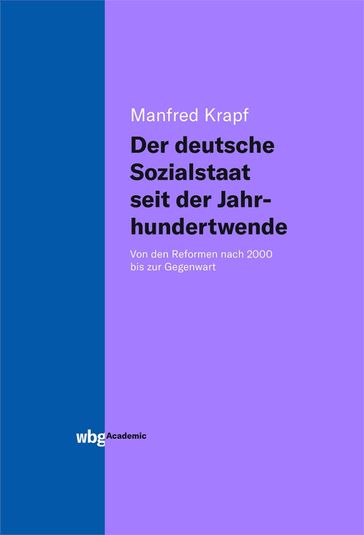 Manfred Krapf

Der deutsche Sozialstaat seit der Jahrhundertwende

Von den Reformen nach 2000 bis zur Gegenwart

wbg Academic